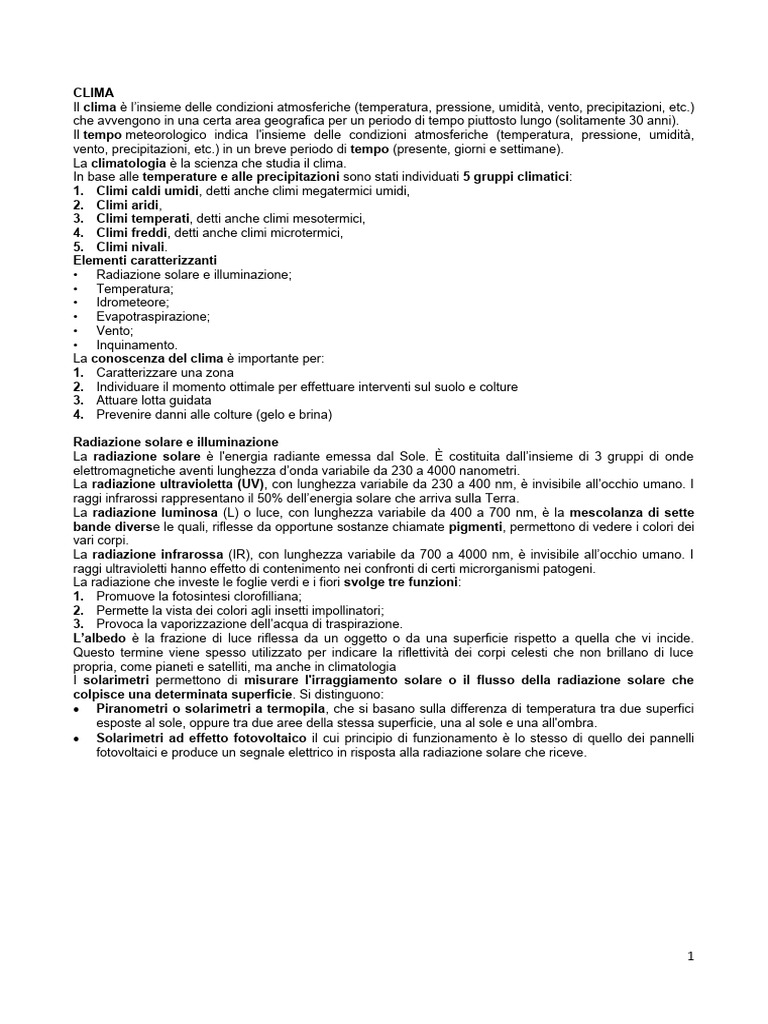 CLIMA

Il clima è l'insieme delle condizioni atmosferiche (temperatura, pressione, umidità, vento, precipitazioni, etc.) che avvengono in una certa area geografica per un periodo di tempo piuttosto lungo (solitamente 30 anni).

Il tempo meteorologico indica l'insieme delle condizioni atmosferiche (temperatura, pressione, umidità, vento, precipitazioni, etc.) in un breve periodo di tempo (presente, giorni e settimane).

La climatologia è la scienza che studia il clima.

In base alle temperature e alle precipitazioni sono stati individuati 5 gruppi climatici:
1. Climi caldi umidi, detti anche climi megatermici umidi,
2. Climi aridi,
3. Climi temperati, detti anche climi mesotermici,
4. Climi freddi, detti anche climi microtermici,
5. Climi nivali.

Elementi caratterizzanti
• Radiazione solare e illuminazione;
• Temperatura;
• Idrometeore;
• Evapotraspirazione;
• Vento;
• Inquinamento.

La conoscenza del clima è importante per:
1. Caratterizzare una zona
2. Individuare il momento ottimale per effettuare interventi sul suolo e colture
3. Attuare lotta guidata
4. Prevenire danni alle colture (gelo e brina)

Radiazione solare e illuminazione

La radiazione solare è l'energia radiante emessa dal Sole. È costituita dall'insieme di 3 gruppi di onde elettromagnetiche aventi lunghezza d'onda variabile da 230 a 4000 nanometri.

La radiazione ultravioletta (UV), con lunghezza variabile da 230 a 400 nm, è invisibile all'occhio umano. I raggi infrarossi rappresentano il 50% dell'energia solare che arriva sulla Terra.

La radiazione luminosa (L) o luce, con lunghezza variabile da 400 a 700 nm, è la mescolanza di sette bande diverse le quali, riflesse da opportune sostanze chiamate pigmenti, permettono di vedere i colori dei vari corpi.

La radiazione infrarossa (IR), con lunghezza variabile da 700 a 4000 nm, è invisibile all'occhio umano. I raggi ultravioletti hanno effetto di contenimento nei confronti di certi microrganismi patogeni.

La radiazione che investe le foglie verdi e i fiori svolge tre funzioni:
1. Promuove la fotosintesi clorofilliana;
2. Permette la vista dei colori agli insetti impollinatori;
3. Provoca la vaporizzazione dell'acqua di traspirazione.

L'albedo è la frazione di luce riflessa da un oggetto o da una superficie rispetto a quella che vi incide. Questo termine viene spesso utilizzato per indicare la riflettività dei corpi celesti che non brillano di luce propria, come pianeti e satelliti, ma anche in climatologia

I solarimetri permettono di misurare l'irraggiamento solare o il flusso della radiazione solare che colpisce una determinata superficie. Si distinguono:
• Piranometri o solarimetri a termopila, che si basano sulla differenza di temperatura tra due superfici esposte al sole, oppure tra due aree della stessa superficie, una al sole e una all'ombra.
• Solarimetri ad effetto fotovoltaico il cui principio di funzionamento è lo stesso di quello dei pannelli fotovoltaici e produce un segnale elettrico in risposta alla radiazione solare che riceve.

1